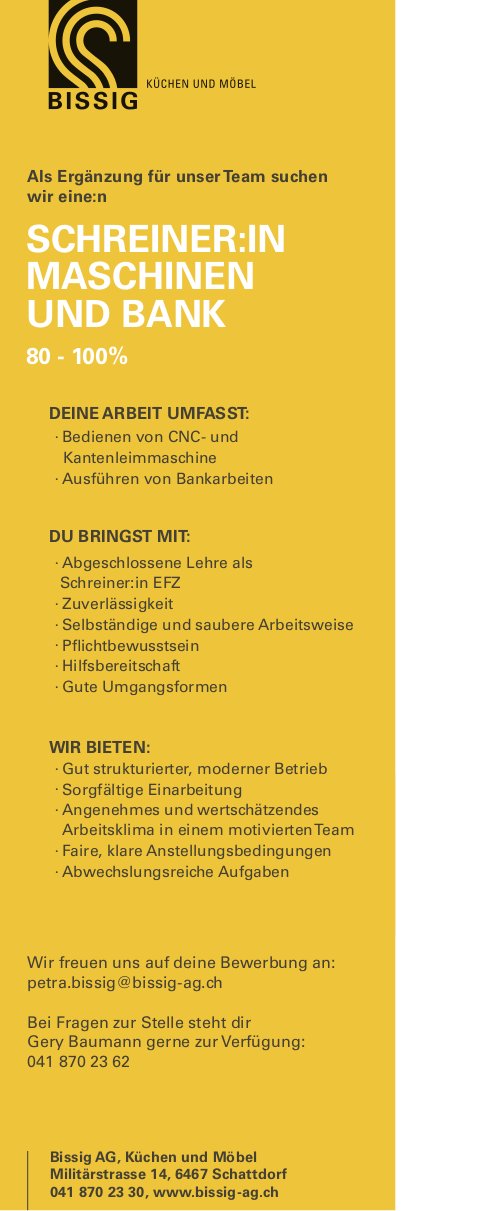 BISSIG
KÜCHEN UND MÖBEL

Als Ergänzung für unser Team suchen wir eine:n

SCHREINER:IN MASCHINEN UND BANK

80 - 100%

DEINE ARBEIT UMFASST:
· Bedienen von CNC- und Kantenleimmaschine
· Ausführen von Bankarbeiten

DU BRINGST MIT:
· Abgeschlossene Lehre als Schreiner:in EFZ
· Zuverlässigkeit
· Selbständige und saubere Arbeitsweise
· Pflichtbewusstsein
· Hilfsbereitschaft
· Gute Umgangsformen

WIR BIETEN:
· Gut strukturierter, moderner Betrieb
· Sorgfältige Einarbeitung
· Angenehmes und wertschätzendes Arbeitsklima in einem motivierten Team
· Faire, klare Anstellungsbedingungen
· Abwechslungsreiche Aufgaben

Wir freuen uns auf deine Bewerbung an:
petra.bissig@bissig-ag.ch

Bei Fragen zur Stelle steht dir Gery Baumann gerne zur Verfügung:
041 870 23 62

Bissig AG, Küchen und Möbel
Militärstrasse 14, 6467 Schattdorf
041 870 23 30, www.bissig-ag.ch